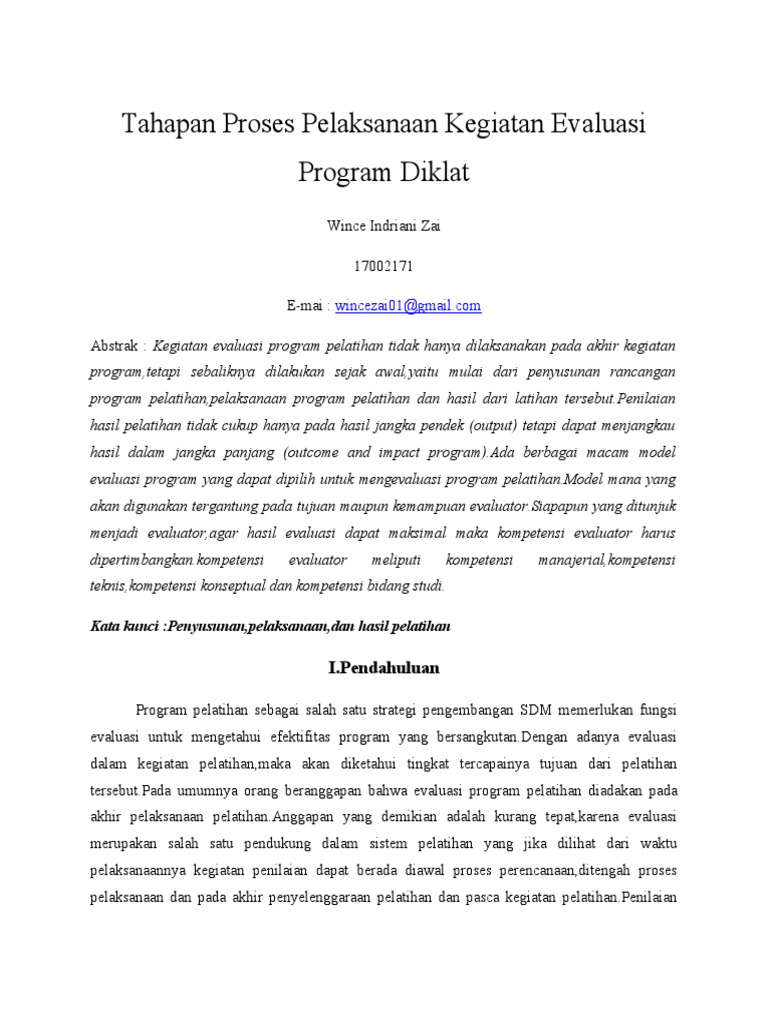 Tahapan Proses Pelaksanaan Kegiatan Evaluasi Program Diklat

Wince Indriani Zai

17002171

E-mai : wincezai01@gmail.com

Abstrak : Kegiatan evaluasi program pelatihan tidak hanya dilaksanakan pada akhir kegiatan program,tetapi sebaliknya dilakukan sejak awal,yaitu mulai dari penyusunan rancangan program pelatihan,pelaksanaan program pelatihan dan hasil dari latihan tersebut.Penilaian hasil pelatihan tidak cukup hanya pada hasil jangka pendek (output) tetapi dapat menjangkau hasil dalam jangka panjang (outcome and impact program).Ada berbagai macam model evaluasi program yang dapat dipilih untuk mengevaluasi program pelatihan.Model mana yang akan digunakan tergantung pada tujuan maupun kemampuan evaluator.Siapapun yang ditunjuk menjadi evaluator,agar hasil evaluasi dapat maksimal maka kompetensi evaluator harus dipertimbangkan.kompetensi evaluator meliputi kompetensi manajerial,kompetensi teknis,kompetensi konseptual dan kompetensi bidang studi.

Kata kunci :Penyusunan,pelaksanaan,dan hasil pelatihan

I.Pendahuluan

Program pelatihan sebagai salah satu strategi pengembangan SDM memerlukan fungsi evaluasi untuk mengetahui efektifitas program yang bersangkutan.Dengan adanya evaluasi dalam kegiatan pelatihan,maka akan diketahui tingkat tercapainya tujuan dari pelatihan tersebut.Pada umumnya orang beranggapan bahwa evaluasi program pelatihan diadakan pada akhir pelaksanaan pelatihan.Anggapan yang demikian adalah kurang tepat,karena evaluasi merupakan salah satu pendukung dalam sistem pelatihan yang jika dilihat dari waktu pelaksanaannya kegiatan penilaian dapat berada diawal proses perencanaan,ditengah proses pelaksanaan dan pada akhir penyelenggaraan pelatihan dan pasca kegiatan pelatihan.Penilaian